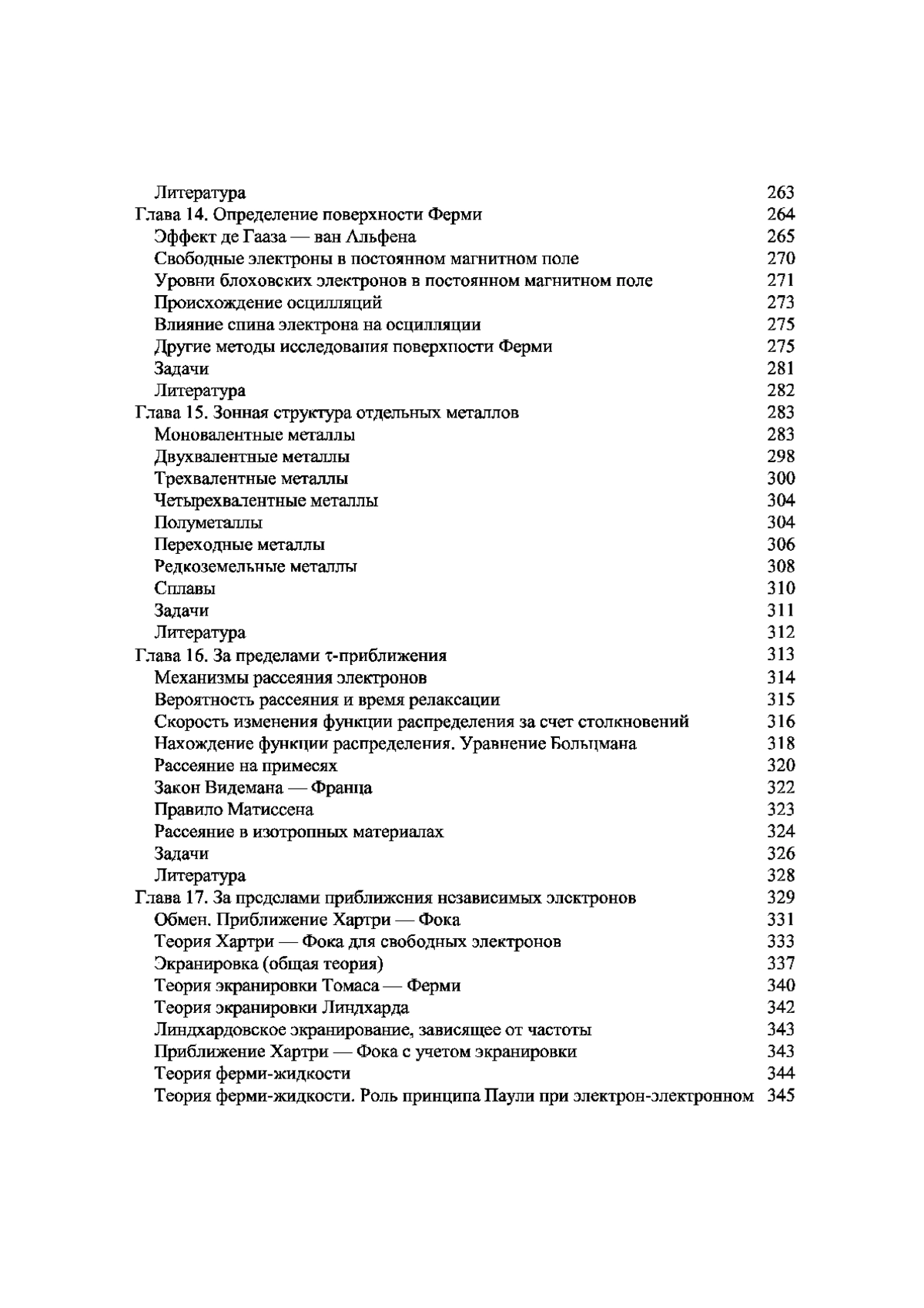 Литература 263
Глава 14. Определение поверхности Ферми 264
Эффект де Гааза — ван Альфена 265
Свободные электроны в постоянном магнитном поле 270
Уровни блоховских электронов в постоянном магнитном поле 271
Происхождение осцилляций 273
Влияние спина электрона на осцилляции 275
Другие методы исследования поверхности Ферми 275
Задачи 281
Литература 282
Глава 15. Зонная структура отдельных металлов 283
Моновалентные металлы 283
Двухвалентные металлы 298
Трехвалентные металлы 300
Четырехвалентные металлы 304
Полуметаллы 304
Переходные металлы 306
Редкоземельные металлы 308
Сплавы 310
Задачи 311
Литература 312
Глава 16. За пределами $\tau$-приближения 313
Механизмы рассеяния электронов 314
Вероятность рассеяния и время релаксации 315
Скорость изменения функции распределения за счет столкновений 316
Нахождение функции распределения. Уравнение Больцмана 318
Рассеяние на примесях 320
Закон Видемана — Франца 322
Правило Матиссена 323
Рассеяние в изотропных материалах 324
Задачи 326
Литература 328
Глава 17. За пределами приближения независимых электронов 329
Обмен. Приближение Хартри — Фока 331
Теория Хартри — Фока для свободных электронов 333
Экранировка (общая теория) 337
Теория экранировки Томаса — Ферми 340
Теория экранировки Линдхарда 342
Линдхардовское экранирование, зависящее от частоты 343
Приближение Хартри — Фока с учетом экранировки 343
Теория ферми-жидкости 344
Теория ферми-жидкости. Роль принципа Паули при электрон-электронном 345